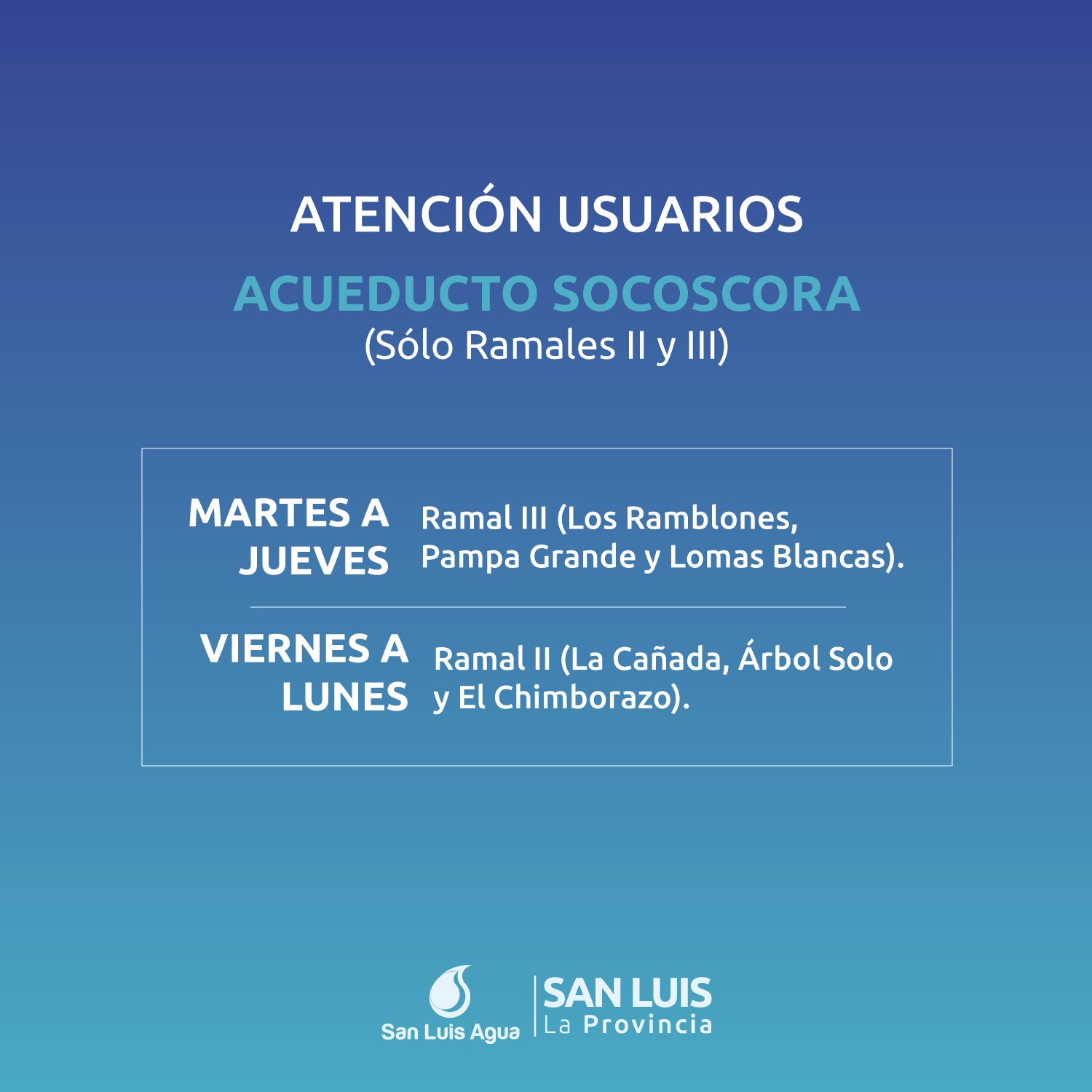 ATENCIÓN USUARIOS

ACUEDUCTO SOCOSCORA
(Sólo Ramales II y III)

MARTES A JUEVES Ramal III (Los Ramblones, Pampa Grande y Lomas Blancas).

VIERNES A LUNES Ramal II (La Cañada, Árbol Solo y El Chimborazo).

San Luis Agua

SAN LUIS
La Provincia